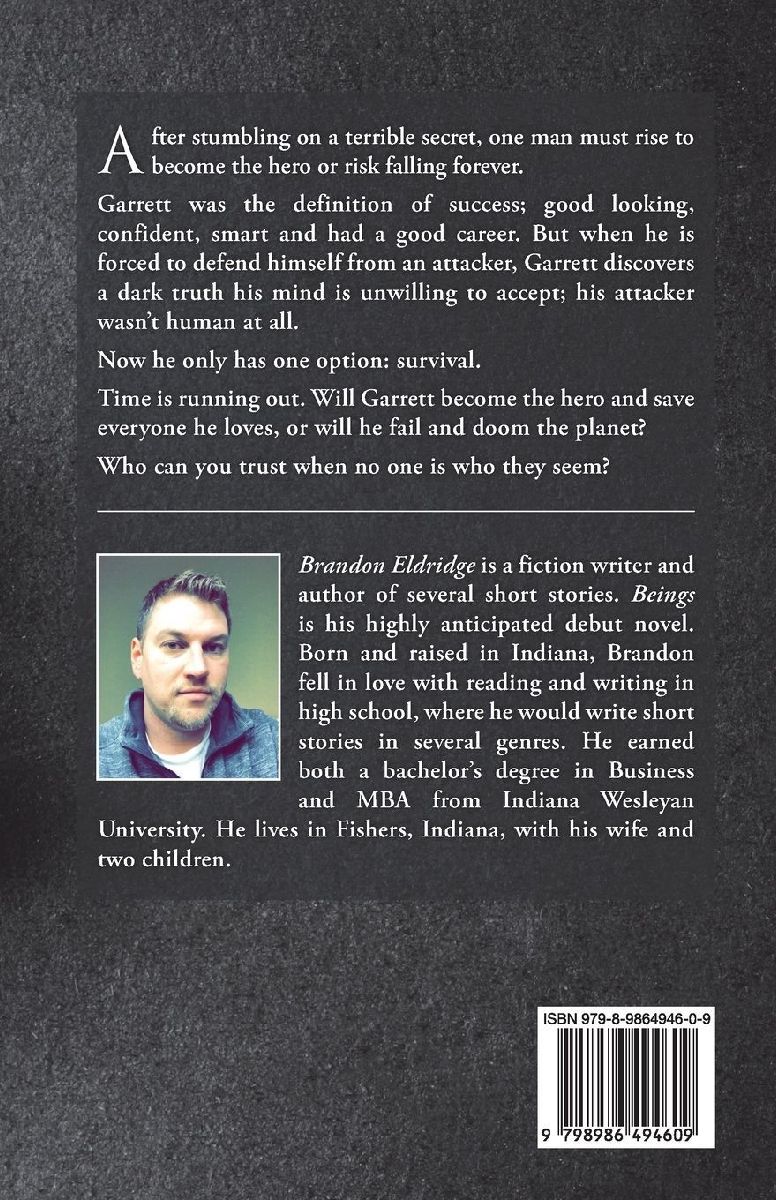 After stumbling on a terrible secret, one man must rise to become the hero or risk falling forever.

Garrett was the definition of success; good looking, confident, smart and had a good career. But when he is forced to defend himself from an attacker, Garrett discovers a dark truth his mind is unwilling to accept; his attacker wasn't human at all.

Now he only has one option: survival.

Time is running out. Will Garrett become the hero and save everyone he loves, or will he fail and doom the planet?

Who can you trust when no one is who they seem?

Brandon Eldridge is a fiction writer and author of several short stories. Beings is his highly anticipated debut novel. Born and raised in Indiana, Brandon fell in love with reading and writing in high school, where he would write short stories in several genres. He earned both a bachelor's degree in Business and MBA from Indiana Wesleyan University. He lives in Fishers, Indiana, with his wife and two children.

ISBN 979-8-9864946-0-9

9 798986 494609